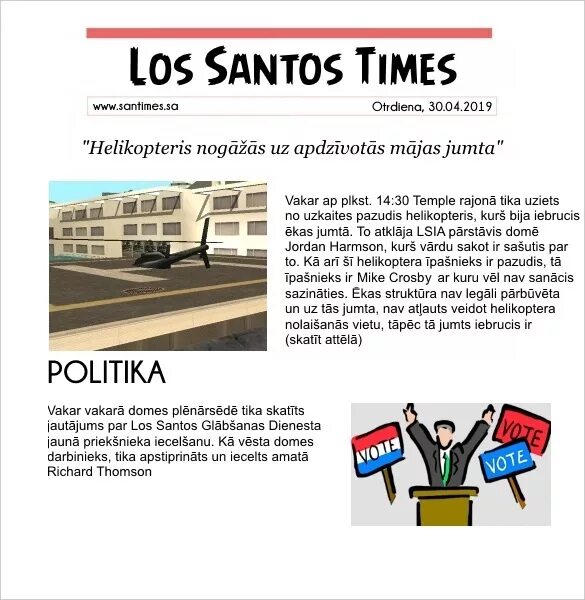 LOS SANTOS TIMES

www.santimes.sa

Otrdiena, 30.04.2019

"Helikopteris nogāžās uz apdzīvotās mājas jumta"

Vakar ap plkst. 14:30 Temple rajonā tika uziets no uzkaites pazudis helikopteris, kurš bija iebrucis ēkas jumtā. To atklāja LSIA pārstāvis domē Jordan Harmson, kurš vārdu sakot ir sašutis par to. Kā arī šī helikoptera īpašnieks ir pazudis, tā īpašnieks ir Mike Crosby ar kuru vēl nav sanācis sazināties. Ēkas struktūra nav legāli pārbūvēta un uz tās jumta, nav atļauts veidot helikoptera nolaišanās vietu, tāpēc tā jumts iebrucis ir (skatīt attēlā)

POLITIKA

Vakar vakarā domes plēnārsēdē tika skatīts jautājums par Los Santos Glābšanas Dienesta jaunā priekšnieka iecelšanu. Kā vēsta domes darbinieks, tika apstiprināts un iecelts amatā Richard Thomson

VOTE

VOTE

VOTE